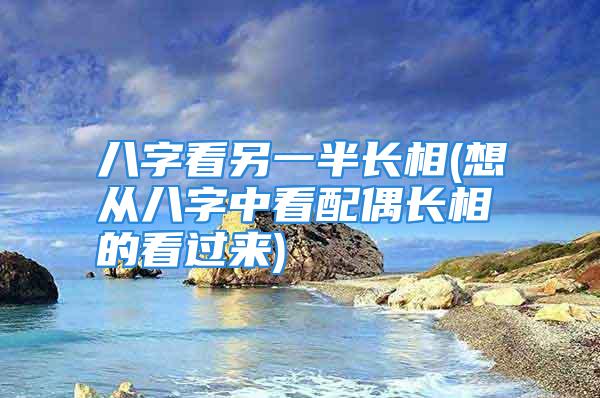 八字看另一半长相(想从八字中看配偶长相的看过来)